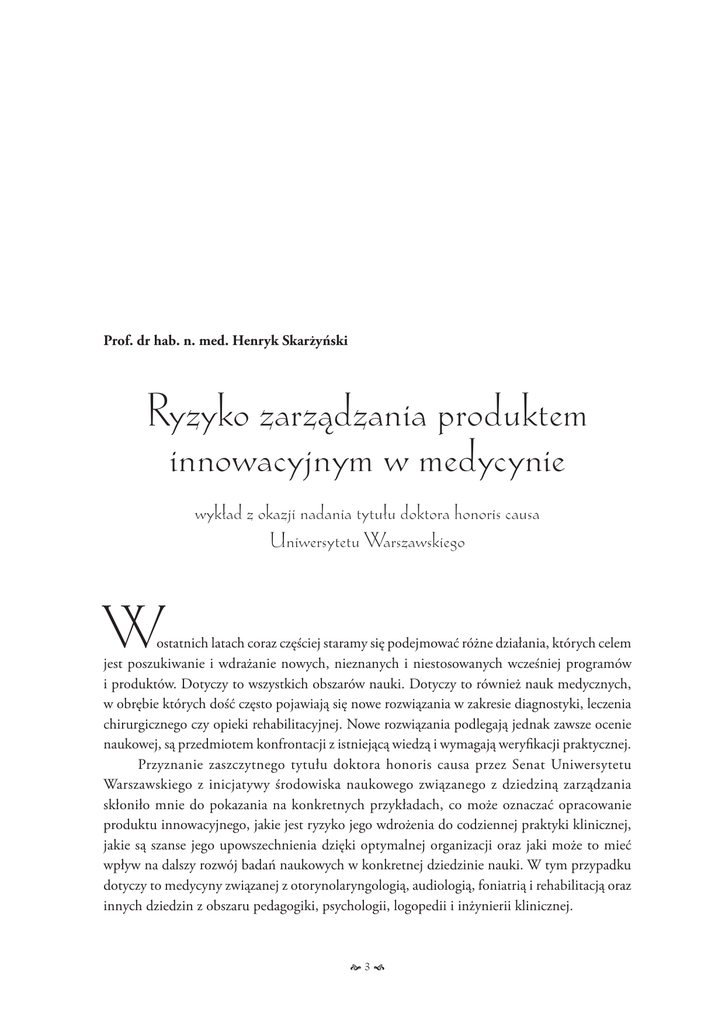 Prof. dr hab. n. med. Henryk Skarżyński

Ryzyko zarządzania produktem innowacyjnym w medycynie

wykład z okazji nadania tytułu doktora honoris causa Uniwersytetu Warszawskiego

W ostatnich latach coraz częściej staramy się podejmować różne działania, których celem jest poszukiwanie i wdrażanie nowych, nieznanych i niestosowanych wcześniej programów i produktów. Dotyczy to wszystkich obszarów nauki. Dotyczy to również nauk medycznych, w obrębie których dość często pojawiają się nowe rozwiązania w zakresie diagnostyki, leczenia chirurgicznego czy opieki rehabilitacyjnej. Nowe rozwiązania podlegają jednak zawsze ocenie naukowej, są przedmiotem konfrontacji z istniejącą wiedzą i wymagają weryfikacji praktycznej.

Przyznanie zaszczytnego tytułu doktora honoris causa przez Senat Uniwersytetu Warszawskiego z inicjatywy środowiska naukowego związanego z dziedziną zarządzania skłoniło mnie do pokazania na konkretnych przykładach, co może oznaczać opracowanie produktu innowacyjnego, jakie jest ryzyko jego wdrożenia do codziennej praktyki klinicznej, jakie są szanse jego upowszechnienia dzięki optymalnej organizacji oraz jaki może to mieć wpływ na dalszy rozwój badań naukowych w konkretnej dziedzinie nauki. W tym przypadku dotyczy to medycyny związanej z otorynolaryngologią, audiologią, foniatrią i rehabilitacją oraz innych dziedzin z obszaru pedagogiki, psychologii, logopedii i inżynierii klinicznej.

3